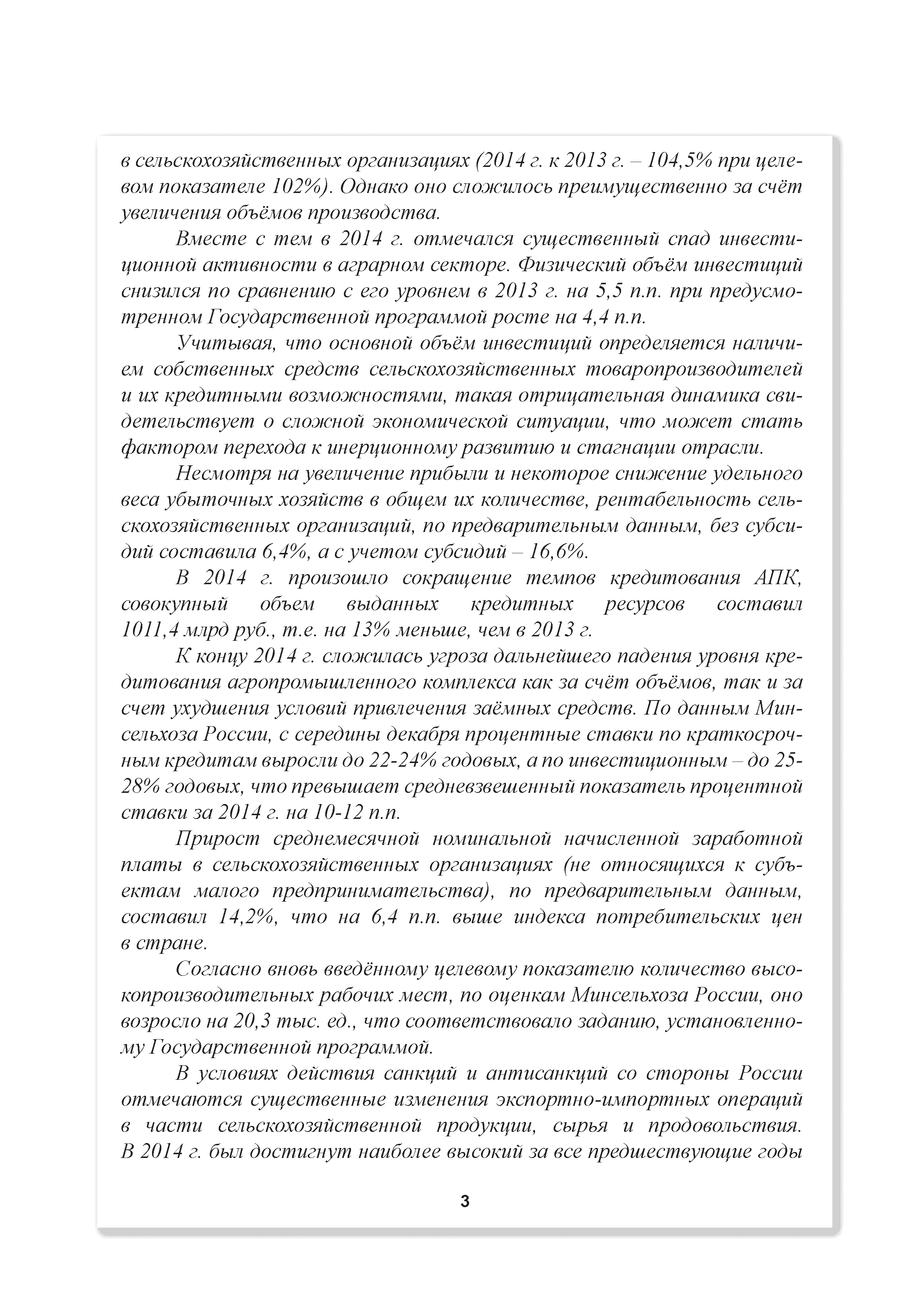 в сельскохозяйственных организациях (2014 г. к 2013 г. – 104,5% при целевом показателе 102%). Однако оно сложилось преимущественно за счёт увеличения объёмов производства.

Вместе с тем в 2014 г. отмечался существенный спад инвестиционной активности в аграрном секторе. Физический объём инвестиций снизился по сравнению с его уровнем в 2013 г. на 5,5 п.п. при предусмотренном Государственной программой росте на 4,4 п.п.

Учитывая, что основной объём инвестиций определяется наличием собственных средств сельскохозяйственных товаропроизводителей и их кредитными возможностями, такая отрицательная динамика свидетельствует о сложной экономической ситуации, что может стать фактором перехода к инерционному развитию и стагнации отрасли.

Несмотря на увеличение прибыли и некоторое снижение удельного веса убыточных хозяйств в общем их количестве, рентабельность сельскохозяйственных организаций, по предварительным данным, без субсидий составила 6,4%, а с учетом субсидий – 16,6%.

В 2014 г. произошло сокращение темпов кредитования АПК, совокупный объем выданных кредитных ресурсов составил 1011,4 млрд руб., т.е. на 13% меньше, чем в 2013 г.

К концу 2014 г. сложилась угроза дальнейшего падения уровня кредитования агропромышленного комплекса как за счёт объёмов, так и за счет ухудшения условий привлечения заёмных средств. По данным Минсельхоза России, с середины декабря процентные ставки по краткосрочным кредитам выросли до 22-24% годовых, а по инвестиционным – до 25-28% годовых, что превышает средневзвешенный показатель процентной ставки за 2014 г. на 10-12 п.п.

Прирост среднемесячной номинальной начисленной заработной платы в сельскохозяйственных организациях (не относящихся к субъектам малого предпринимательства), по предварительным данным, составил 14,2%, что на 6,4 п.п. выше индекса потребительских цен в стране.

Согласно вновь введённому целевому показателю количество высокопроизводительных рабочих мест, по оценкам Минсельхоза России, оно возросло на 20,3 тыс. ед., что соответствовало заданию, установленному Государственной программой.

В условиях действия санкций и антисанкций со стороны России отмечаются существенные изменения экспортно-импортных операций в части сельскохозяйственной продукции, сырья и продовольствия. В 2014 г. был достигнут наиболее высокий за все предшествующие годы

3